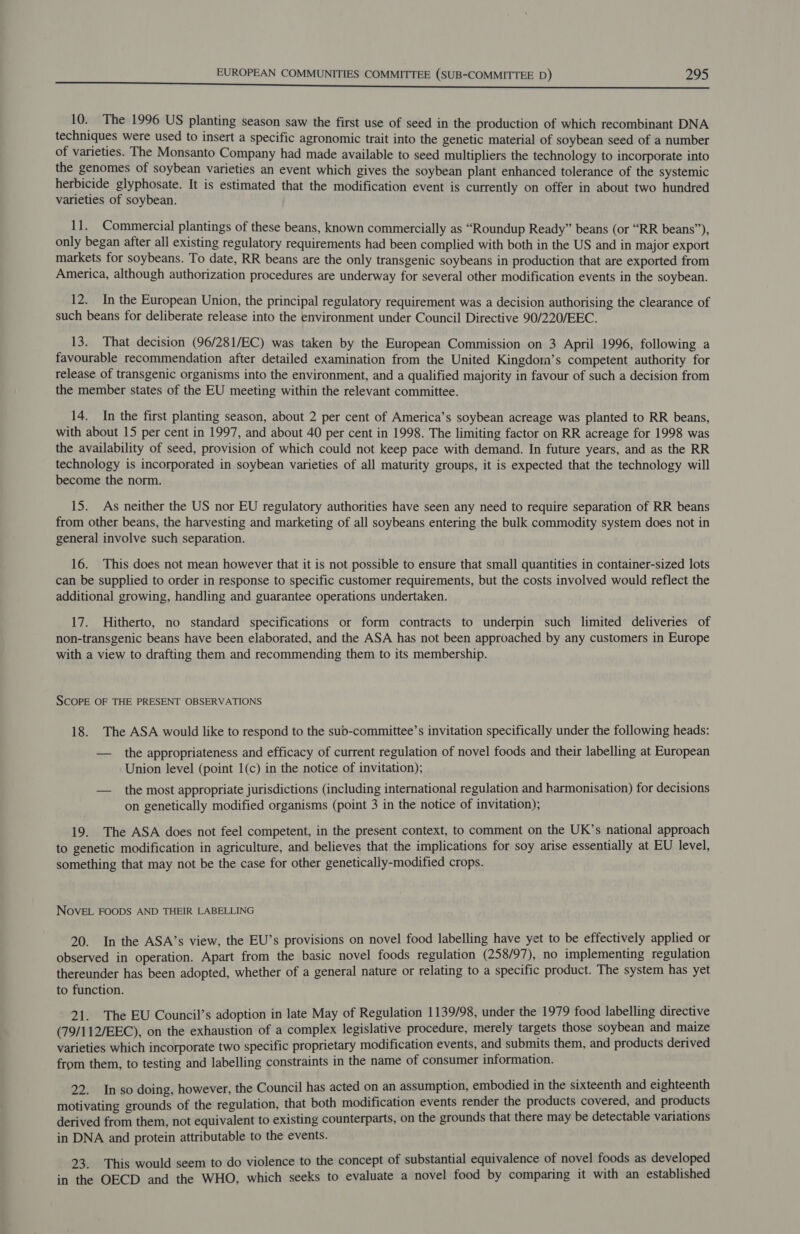 EUROPEAN COMMUNITIES COMMITTEE (SUB-COMMITTEE D) 295

10. The 1996 US planting season saw the first use of seed in the production of which recombinant DNA techniques were used to insert a specific agronomic trait into the genetic material of soybean seed of a number of varieties. The Monsanto Company had made available to seed multipliers the technology to incorporate into the genomes of soybean varieties an event which gives the soybean plant enhanced tolerance of the systemic herbicide glyphosate. It is estimated that the modification event is currently on offer in about two hundred varieties of soybean.

11. Commercial plantings of these beans, known commercially as “Roundup Ready” beans (or “RR beans”), only began after all existing regulatory requirements had been complied with both in the US and in major export markets for soybeans. To date, RR beans are the only transgenic soybeans in production that are exported from America, although authorization procedures are underway for several other modification events in the soybean.

12. In the European Union, the principal regulatory requirement was a decision authorising the clearance of such beans for deliberate release into the environment under Council Directive 90/220/EEC.

13. That decision (96/281/EC) was taken by the European Commission on 3 April 1996, following a favourable recommendation after detailed examination from the United Kingdom’s competent authority for release of transgenic organisms into the environment, and a qualified majority in favour of such a decision from the member states of the EU meeting within the relevant committee.

14. In the first planting season, about 2 per cent of America’s soybean acreage was planted to RR beans, with about 15 per cent in 1997, and about 40 per cent in 1998. The limiting factor on RR acreage for 1998 was the availability of seed, provision of which could not keep pace with demand. In future years, and as the RR technology is incorporated in soybean varieties of all maturity groups, it is expected that the technology will become the norm.

15. As neither the US nor EU regulatory authorities have seen any need to require separation of RR beans from other beans, the harvesting and marketing of all soybeans entering the bulk commodity system does not in general involve such separation.

16. This does not mean however that it is not possible to ensure that small quantities in container-sized lots can be supplied to order in response to specific customer requirements, but the costs involved would reflect the additional growing, handling and guarantee operations undertaken.

17. Hitherto, no standard specifications or form contracts to underpin such limited deliveries of non-transgenic beans have been elaborated, and the ASA has not been approached by any customers in Europe with a view to drafting them and recommending them to its membership.

SCOPE OF THE PRESENT OBSERVATIONS

18. The ASA would like to respond to the sub-committee’s invitation specifically under the following heads:

— the appropriateness and efficacy of current regulation of novel foods and their labelling at European Union level (point 1(c) in the notice of invitation);

— the most appropriate jurisdictions (including international regulation and harmonisation) for decisions on genetically modified organisms (point 3 in the notice of invitation);

19. The ASA does not feel competent, in the present context, to comment on the UK’s national approach to genetic modification in agriculture, and believes that the implications for soy arise essentially at EU level, something that may not be the case for other genetically-modified crops.

NOVEL FOODS AND THEIR LABELLING

20. In the ASA’s view, the EU’s provisions on novel food labelling have yet to be effectively applied or observed in operation. Apart from the basic novel foods regulation (258/97), no implementing regulation thereunder has been adopted, whether of a general nature or relating to a specific product. The system has yet to function.

21. The EU Council’s adoption in late May of Regulation 1139/98, under the 1979 food labelling directive (79/112/EEC), on the exhaustion of a complex legislative procedure, merely targets those soybean and maize varieties which incorporate two specific proprietary modification events, and submits them, and products derived from them, to testing and labelling constraints in the name of consumer information.

22. In so doing, however, the Council has acted on an assumption, embodied in the sixteenth and eighteenth motivating grounds of the regulation, that both modification events render the products covered, and products derived from them, not equivalent to existing counterparts, on the grounds that there may be detectable variations in DNA and protein attributable to the events.

23. This would seem to do violence to the concept of substantial equivalence of novel foods as developed in the OECD and the WHO, which seeks to evaluate a novel food by comparing it with an established